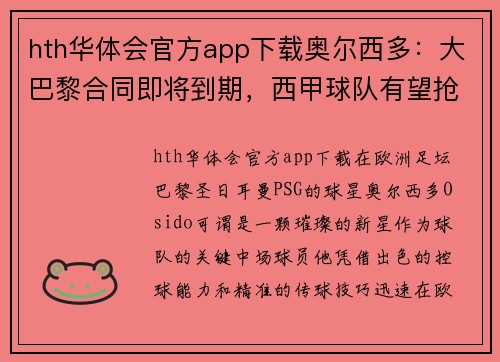 hth华体会官方app下载奥尔西多：大巴黎合同即将到期，西甲球队有望抢

hth华体会官方app下载在欧洲足坛巴黎圣日耳曼PSG的球星奥尔西多Osido可谓是一颗璀璨的新星作为球队的关键中场球员他凭借出色的控球能力和精准的传球技巧迅速在欧